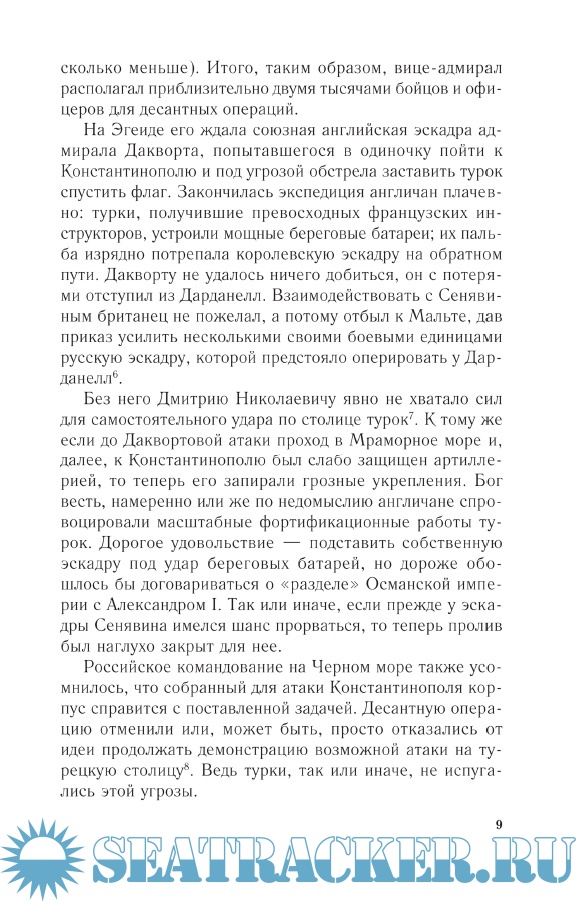 сколько меньше). Итого, таким образом, вице-адмирал располагал приблизительно двумя тысячами бойцов и офицеров для десантных операций.

На Эгеиде его ждала союзная английская эскадра адмирала Дакворта, попытавшегося в одиночку пойти к Константинополю и под угрозой обстрела заставить турок спустить флаг. Закончилась экспедиция англичан плачевно: турки, получившие превосходных французских инструкторов, устроили мощные береговые батареи; их пальба изрядно потрепала королевскую эскадру на обратном пути. Дакворту не удалось ничего добиться, он с потерями отступил из Дарданелл. Взаимодействовать с Сенявиным британец не пожелал, а потому отбыл к Мальте, дав приказ усилить несколькими своими боевыми единицами русскую эскадру, которой предстояло оперировать у Дарданелл$^6$.

Без него Дмитрию Николаевичу явно не хватало сил для самостоятельного удара по столице турок$^7$. К тому же если до Даквортовой атаки проход в Мраморное море и, далее, к Константинополю был слабо защищен артиллерией, то теперь его запирали грозные укрепления. Бог весть, намеренно или же по недомыслию англичане спровоцировали масштабные фортификационные работы турок. Дорогое удовольствие — подставить собственную эскадру под удар береговых батарей, но дороже обошлось бы договариваться о «разделе» Османской империи с Александром I. Так или иначе, если прежде у эскадры Сенявина имелся шанс прорваться, то теперь пролив был наглухо закрыт для нее.

Российское командование на Черном море также усомнилось, что собранный для атаки Константинополя корпус справится с поставленной задачей. Десантную операцию отменили или, может быть, просто отказались от идеи продолжать демонстрацию возможной атаки на турецкую столицу$^8$. Ведь турки, так или иначе, не испугались этой угрозы.

9

SEATRACKER.RU